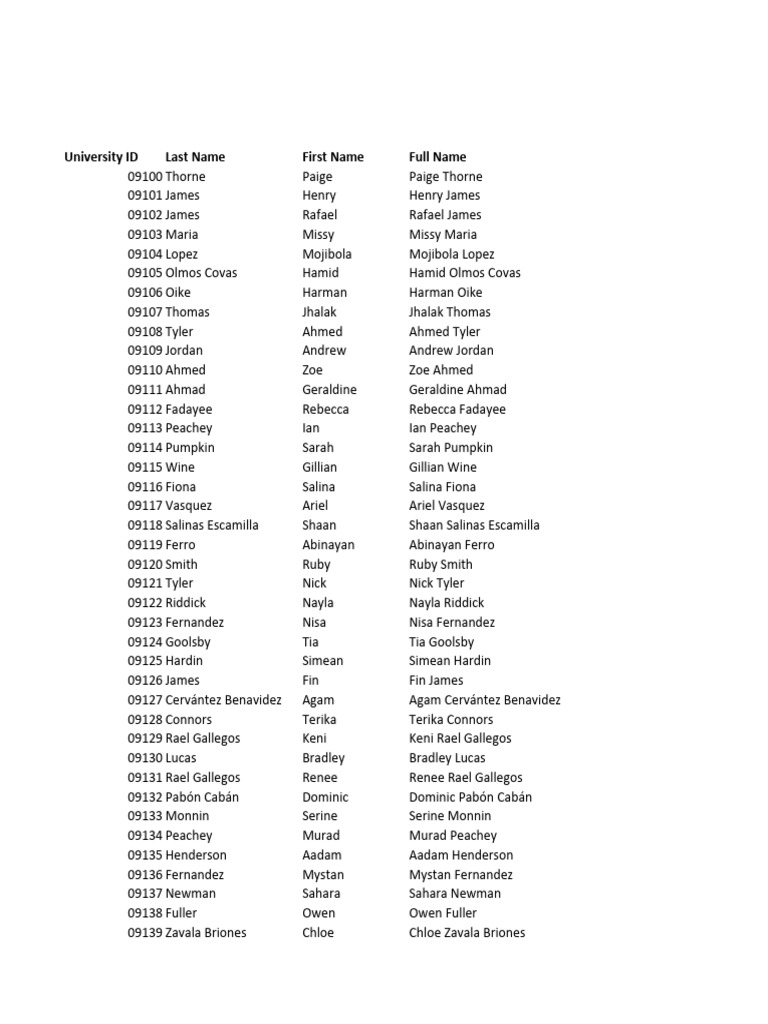 | University ID | Last Name | First Name | Full Name |
|---|---|---|---|
| 09100 | Thorne | Paige | Paige Thorne |
| 09101 | James | Henry | Henry James |
| 09102 | James | Rafael | Rafael James |
| 09103 | Maria | Missy | Missy Maria |
| 09104 | Lopez | Mojibola | Mojibola Lopez |
| 09105 | Olmos Covas | Hamid | Hamid Olmos Covas |
| 09106 | Oike | Harman | Harman Oike |
| 09107 | Thomas | Jhalak | Jhalak Thomas |
| 09108 | Tyler | Ahmed | Ahmed Tyler |
| 09109 | Jordan | Andrew | Andrew Jordan |
| 09110 | Ahmed | Zoe | Zoe Ahmed |
| 09111 | Ahmad | Geraldine | Geraldine Ahmad |
| 09112 | Fadayee | Rebecca | Rebecca Fadayee |
| 09113 | Peachey | Ian | Ian Peachey |
| 09114 | Pumpkin | Sarah | Sarah Pumpkin |
| 09115 | Wine | Gillian | Gillian Wine |
| 09116 | Fiona | Salina | Salina Fiona |
| 09117 | Vasquez | Ariel | Ariel Vasquez |
| 09118 | Salinas Escamilla | Shaan | Shaan Salinas Escamilla |
| 09119 | Ferro | Abinayan | Abinayan Ferro |
| 09120 | Smith | Ruby | Ruby Smith |
| 09121 | Tyler | Nick | Nick Tyler |
| 09122 | Riddick | Nayla | Nayla Riddick |
| 09123 | Fernandez | Nisa | Nisa Fernandez |
| 09124 | Goolsby | Tia | Tia Goolsby |
| 09125 | Hardin | Simean | Simean Hardin |
| 09126 | James | Fin | Fin James |
| 09127 | Cervántez Benavidez | Agam | Agam Cervántez Benavidez |
| 09128 | Connors | Terika | Terika Connors |
| 09129 | Rael Gallegos | Keni | Keni Rael Gallegos |
| 09130 | Lucas | Bradley | Bradley Lucas |
| 09131 | Rael Gallegos | Renee | Renee Rael Gallegos |
| 09132 | Pabón Cabán | Dominic | Dominic Pabón Cabán |
| 09133 | Monnin | Serine | Serine Monnin |
| 09134 | Peachey | Murad | Murad Peachey |
| 09135 | Henderson | Aadam | Aadam Henderson |
| 09136 | Fernandez | Mystan | Mystan Fernandez |
| 09137 | Newman | Sahara | Sahara Newman |
| 09138 | Fuller | Owen | Owen Fuller |
| 09139 | Zavala Briones | Chloe | Chloe Zavala Briones |